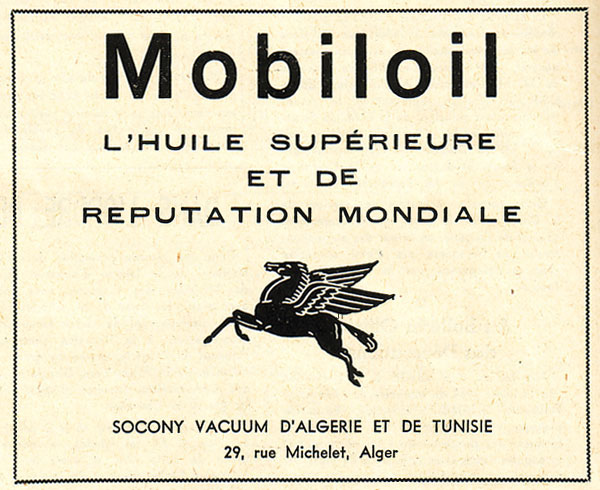 Mobiloil

L'HUILE SUPÉRIEURE
ET DE
REPUTATION MONDIALE

SOCONY VACUUM D'ALGERIE ET DE TUNISIE
29, rue Michelet, Alger